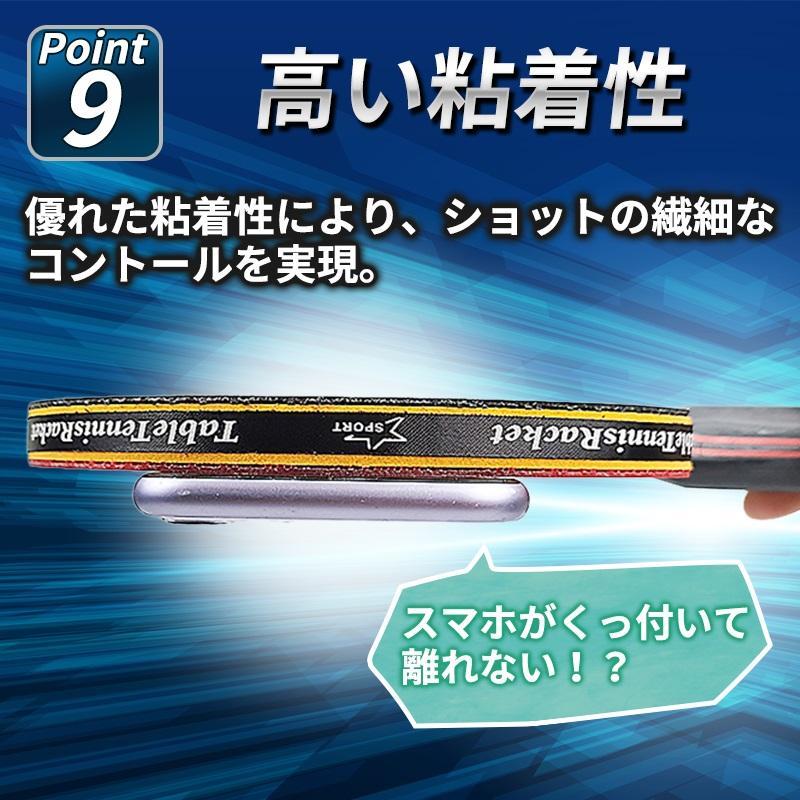 Point 9

高い粘着性

優れた粘着性により、ショットの繊細なコントールを実現。

TableTennisRacket

SPORT

TableTennisRacket

スマホがくっ付いて離れない！？